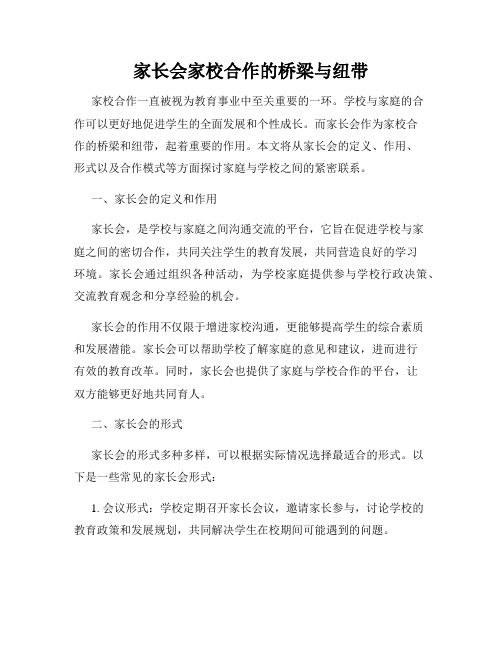 家长会家校合作的桥梁与纽带

家校合作一直被视为教育事业中至关重要的一环。学校与家庭的合作可以更好地促进学生的全面发展和个性成长。而家长会作为家校合作的桥梁和纽带，起着重要的作用。本文将从家长会的定义、作用、形式以及合作模式等方面探讨家庭与学校之间的紧密联系。

一、家长会的定义和作用

家长会，是学校与家庭之间沟通交流的平台，它旨在促进学校与家庭之间的密切合作，共同关注学生的教育发展，共同营造良好的学习环境。家长会通过组织各种活动，为学校家庭提供参与学校行政决策、交流教育观念和分享经验的机会。

家长会的作用不仅限于增进家校沟通，更能够提高学生的综合素质和发展潜能。家长会可以帮助学校了解家庭的意见和建议，进而进行有效的教育改革。同时，家长会也提供了家庭与学校合作的平台，让双方能够更好地共同育人。

二、家长会的形式

家长会的形式多种多样，可以根据实际情况选择最适合的形式。以下是一些常见的家长会形式：

1. 会议形式：学校定期召开家长会议，邀请家长参与，讨论学校的教育政策和发展规划，共同解决学生在校期间可能遇到的问题。